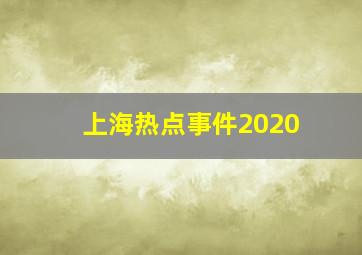 上海热点事件2020